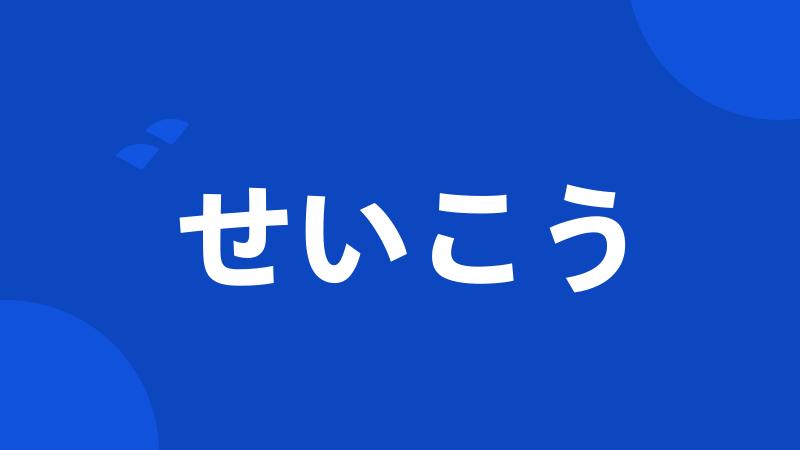 せいこう